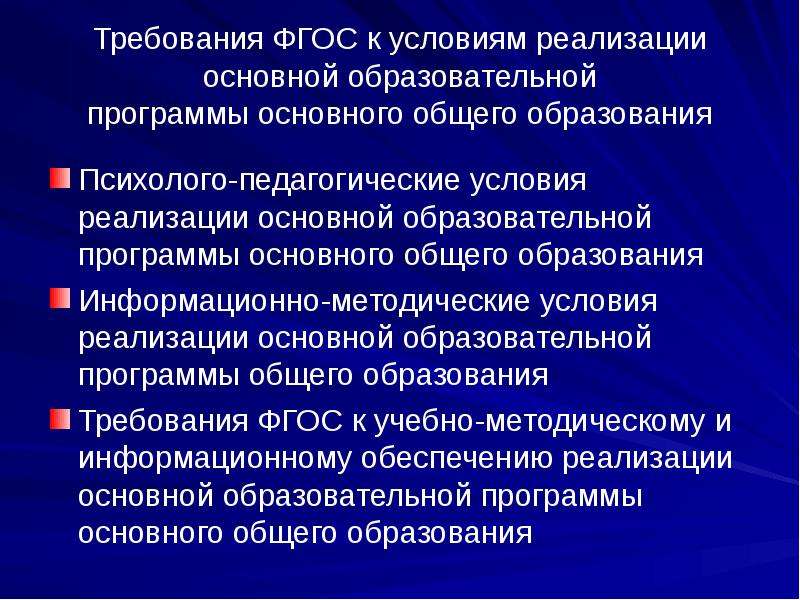 Требования ФГОС к условиям реализации основной образовательной программы основного общего образования

Психолого-педагогические условия реализации основной образовательной программы основного общего образования

Информационно-методические условия реализации основной образовательной программы общего образования

Требования ФГОС к учебно-методическому и информационному обеспечению реализации основной образовательной программы основного общего образования